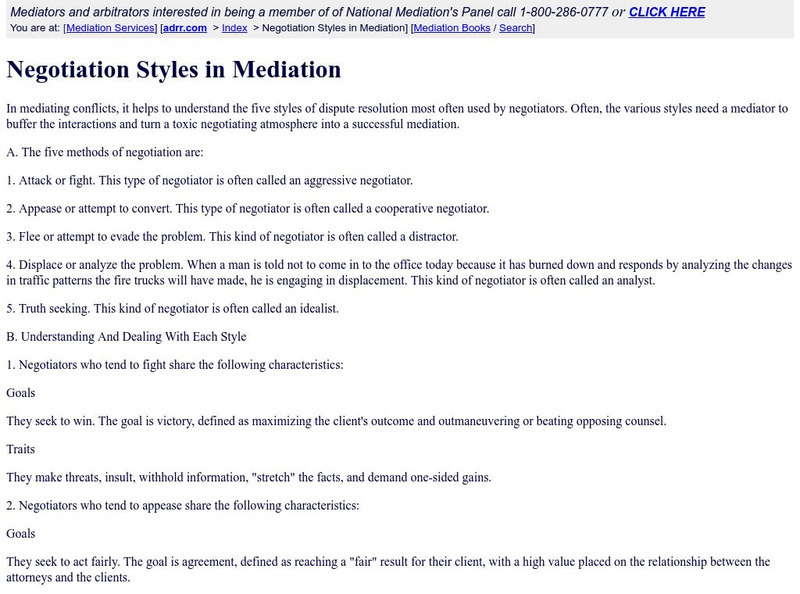 Mediators and arbitrators interested in being a member of of National Mediation's Panel call 1-800-286-0777 or CLICK HERE
You are at: [Mediation Services] [adrr.com > Index > Negotiation Styles in Mediation] [Mediation Books / Search]

Negotiation Styles in Mediation

In mediating conflicts, it helps to understand the five styles of dispute resolution most often used by negotiators. Often, the various styles need a mediator to buffer the interactions and turn a toxic negotiating atmosphere into a successful mediation.

A. The five methods of negotiation are:

1. Attack or fight. This type of negotiator is often called an aggressive negotiator.

2. Appease or attempt to convert. This type of negotiator is often called a cooperative negotiator.

3. Flee or attempt to evade the problem. This kind of negotiator is often called a distractor.

4. Displace or analyze the problem. When a man is told not to come in to the office today because it has burned down and responds by analyzing the changes in traffic patterns the fire trucks will have made, he is engaging in displacement. This kind of negotiator is often called an analyst.

5. Truth seeking. This kind of negotiator is often called an idealist.

B. Understanding And Dealing With Each Style

1. Negotiators who tend to fight share the following characteristics:

Goals

They seek to win. The goal is victory, defined as maximizing the client's outcome and outmaneuvering or beating opposing counsel.

Traits

They make threats, insult, withhold information, "stretch" the facts, and demand one-sided gains.

2. Negotiators who tend to appease share the following characteristics:

Goals

They seek to act fairly. The goal is agreement, defined as reaching a "fair" result for their client, with a high value placed on the relationship between the attorneys and the clients.